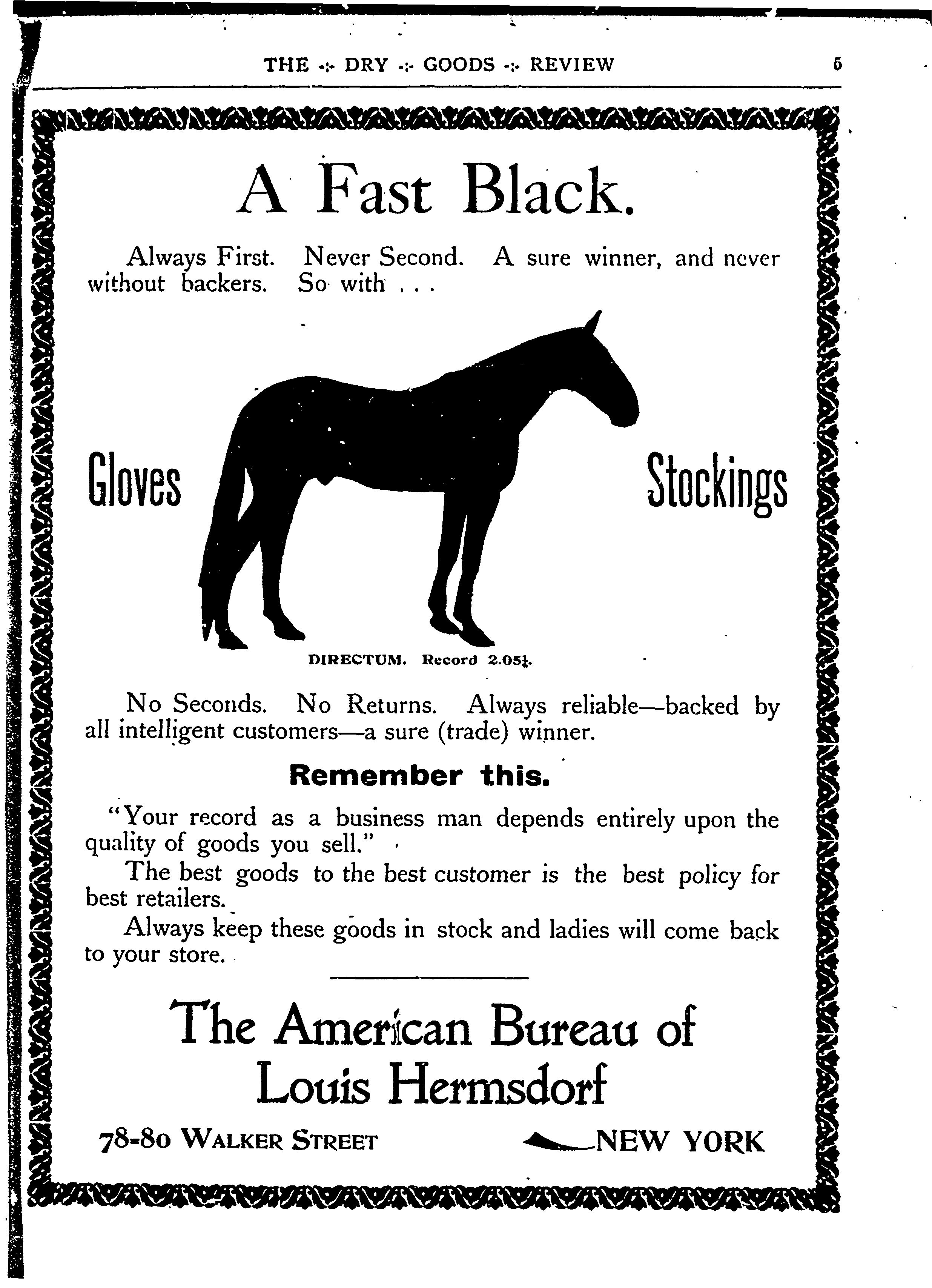 THE -:- DRY -:- GOODS -:- REVIEW 5

A Fast Black.

Always First. Never Second. A sure winner, and never without backers. So with . . .

Gloves

Stockings

DIRECTUM. Record 2.05¼.

No Seconds. No Returns. Always reliable—backed by all intelligent customers—a sure (trade) winner.

Remember this.

"Your record as a business man depends entirely upon the quality of goods you sell."

The best goods to the best customer is the best policy for best retailers.

Always keep these goods in stock and ladies will come back to your store.

The American Bureau of Louis Hermsdorf

78-80 WALKER STREET NEW YORK